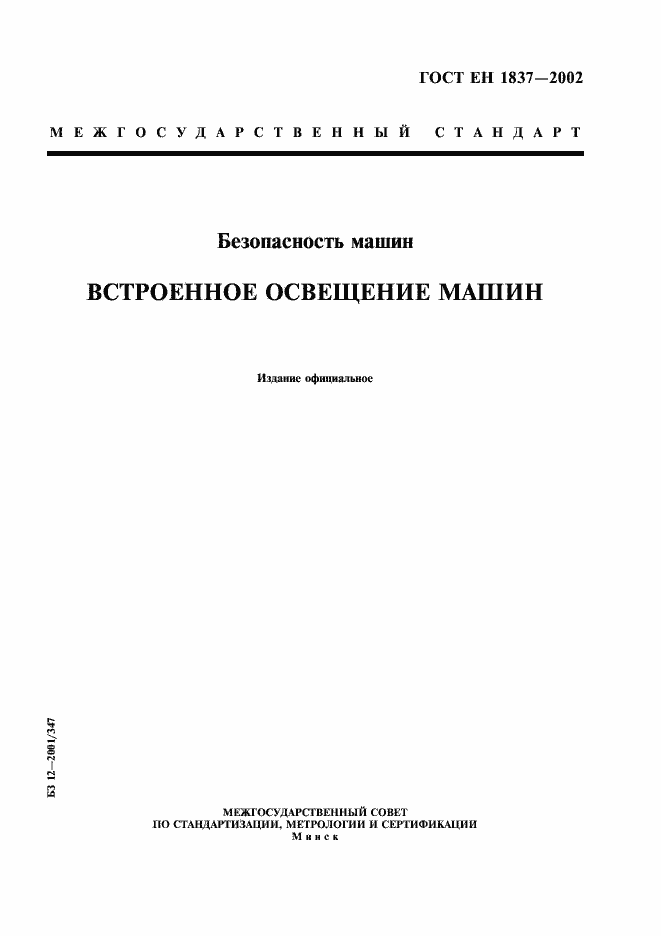 ГОСТ ЕН 1837—2002

МЕЖГОСУДАРСТВЕННЫЙ СТАНДАРТ

Безопасность машин

ВСТРОЕННОЕ ОСВЕЩЕНИЕ МАШИН

Издание официальное

БЗ 12—2001/347

МЕЖГОСУДАРСТВЕННЫЙ СОВЕТ
ПО СТАНДАРТИЗАЦИИ, МЕТРОЛОГИИ И СЕРТИФИКАЦИИ
Минск